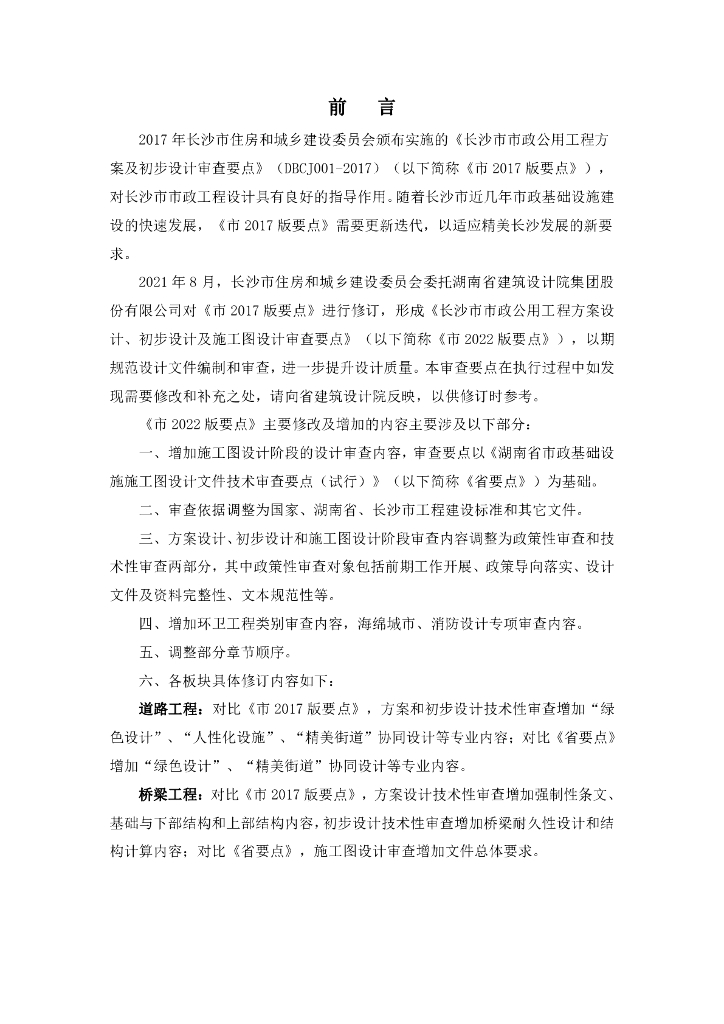 前　言

2017 年长沙市住房和城乡建设委员会颁布实施的《长沙市市政公用工程方案及初步设计审查要点》（DBCJ001-2017）（以下简称《市 2017 版要点》），对长沙市市政工程设计具有良好的指导作用。随着长沙市近几年市政基础设施建设的快速发展，《市 2017 版要点》需要更新迭代，以适应精美长沙发展的新要求。

2021 年 8 月，长沙市住房和城乡建设委员会委托湖南省建筑设计院集团股份有限公司对《市 2017 版要点》进行修订，形成《长沙市市政公用工程方案设计、初步设计及施工图设计审查要点》（以下简称《市 2022 版要点》），以期规范设计文件编制和审查，进一步提升设计质量。本审查要点在执行过程中如发现需要修改和补充之处，请向省建筑设计院反映，以供修订时参考。

《市 2022 版要点》主要修改及增加的内容主要涉及以下部分：

一、增加施工图设计阶段的设计审查内容，审查要点以《湖南省市政基础设施施工图设计文件技术审查要点（试行）》（以下简称《省要点》）为基础。

二、审查依据调整为国家、湖南省、长沙市工程建设标准和其它文件。

三、方案设计、初步设计和施工图设计阶段审查内容调整为政策性审查和技术性审查两部分，其中政策性审查对象包括前期工作开展、政策导向落实、设计文件及资料完整性、文本规范性等。

四、增加环卫工程类别审查内容，海绵城市、消防设计专项审查内容。

五、调整部分章节顺序。

六、各板块具体修订内容如下：

道路工程：对比《市 2017 版要点》，方案和初步设计技术性审查增加“绿色设计”、“人性化设施”、“精美街道”协同设计等专业内容；对比《省要点》增加“绿色设计”、“精美街道”协同设计等专业内容。

桥梁工程：对比《市 2017 版要点》，方案设计技术性审查增加强制性条文、基础与下部结构和上部结构内容，初步设计技术性审查增加桥梁耐久性设计和结构计算内容；对比《省要点》，施工图设计审查增加文件总体要求。